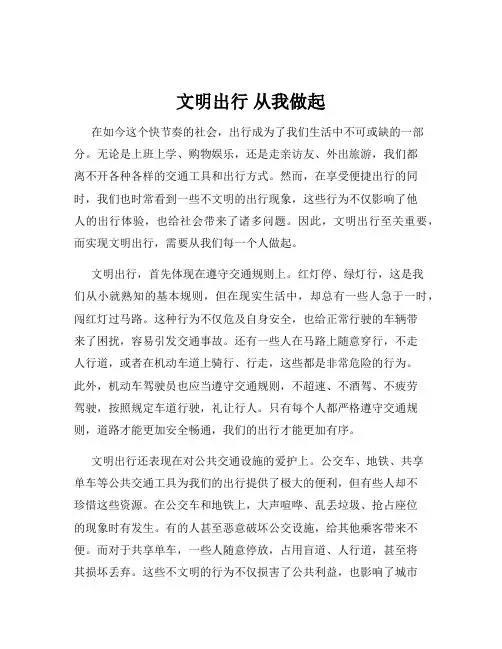 文明出行 从我做起

在如今这个快节奏的社会，出行成为了我们生活中不可或缺的一部分。无论是上班上学、购物娱乐，还是走亲访友、外出旅游，我们都离不开各种各样的交通工具和出行方式。然而，在享受便捷出行的同时，我们也时常看到一些不文明的出行现象，这些行为不仅影响了他人的出行体验，也给社会带来了诸多问题。因此，文明出行至关重要，而实现文明出行，需要从我们每一个人做起。

文明出行，首先体现在遵守交通规则上。红灯停、绿灯行，这是我们从小就熟知的基本规则，但在现实生活中，却总有一些人急于一时，闯红灯过马路。这种行为不仅危及自身安全，也给正常行驶的车辆带来了困扰，容易引发交通事故。还有一些人在马路上随意穿行，不走人行道，或者在机动车道上骑行、行走，这些都是非常危险的行为。此外，机动车驾驶员也应当遵守交通规则，不超速、不酒驾、不疲劳驾驶，按照规定车道行驶，礼让行人。只有每个人都严格遵守交通规则，道路才能更加安全畅通，我们的出行才能更加有序。

文明出行还表现在对公共交通设施的爱护上。公交车、地铁、共享单车等公共交通工具为我们的出行提供了极大的便利，但有些人却不珍惜这些资源。在公交车和地铁上，大声喧哗、乱丢垃圾、抢占座位的现象时有发生。有的人甚至恶意破坏公交设施，给其他乘客带来不便。而对于共享单车，一些人随意停放，占用盲道、人行道，甚至将其损坏丢弃。这些不文明的行为不仅损害了公共利益，也影响了城市